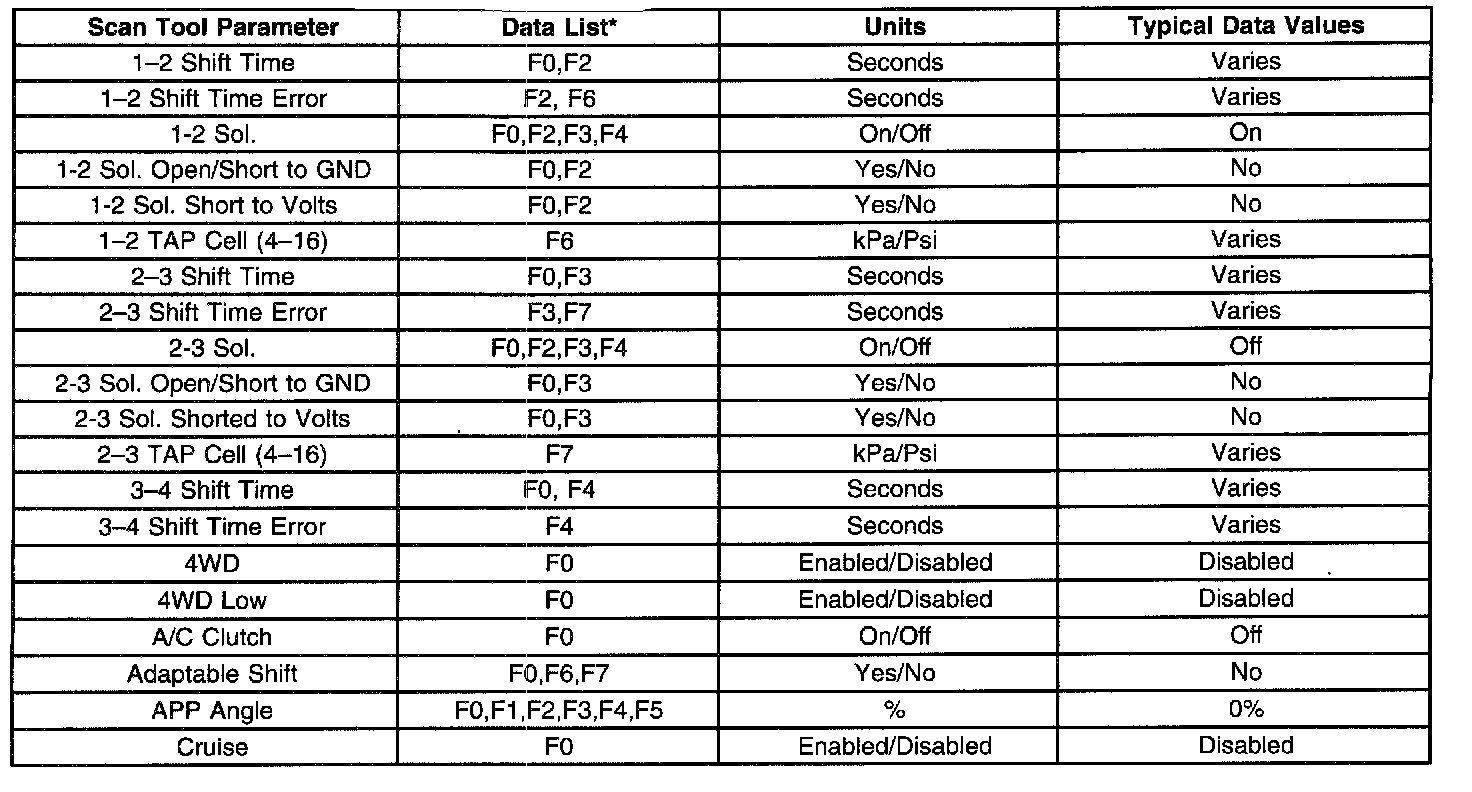 | Scan Tool Parameter | Data List* | Units | Typical Data Values |
|---|---|---|---|
| 1–2 Shift Time | F0,F2 | Seconds | Varies |
| 1–2 Shift Time Error | F2, F6 | Seconds | Varies |
| 1-2 Sol. | F0,F2,F3,F4 | On/Off | On |
| 1-2 Sol. Open/Short to GND | F0,F2 | Yes/No | No |
| 1-2 Sol. Short to Volts | F0,F2 | Yes/No | No |
| 1–2 TAP Cell (4–16) | F6 | kPa/Psi | Varies |
| 2–3 Shift Time | F0,F3 | Seconds | Varies |
| 2–3 Shift Time Error | F3,F7 | Seconds | Varies |
| 2-3 Sol. | F0,F2,F3,F4 | On/Off | Off |
| 2-3 Sol. Open/Short to GND | F0,F3 | Yes/No | No |
| 2-3 Sol. Shorted to Volts | F0,F3 | Yes/No | No |
| 2–3 TAP Cell (4–16) | F7 | kPa/Psi | Varies |
| 3–4 Shift Time | F0, F4 | Seconds | Varies |
| 3–4 Shift Time Error | F4 | Seconds | Varies |
| 4WD | F0 | Enabled/Disabled | Disabled |
| 4WD Low | F0 | Enabled/Disabled | Disabled |
| A/C Clutch | F0 | On/Off | Off |
| Adaptable Shift | F0,F6,F7 | Yes/No | No |
| APP Angle | F0,F1,F2,F3,F4,F5 | % | 0% |
| Cruise | F0 | Enabled/Disabled | Disabled |